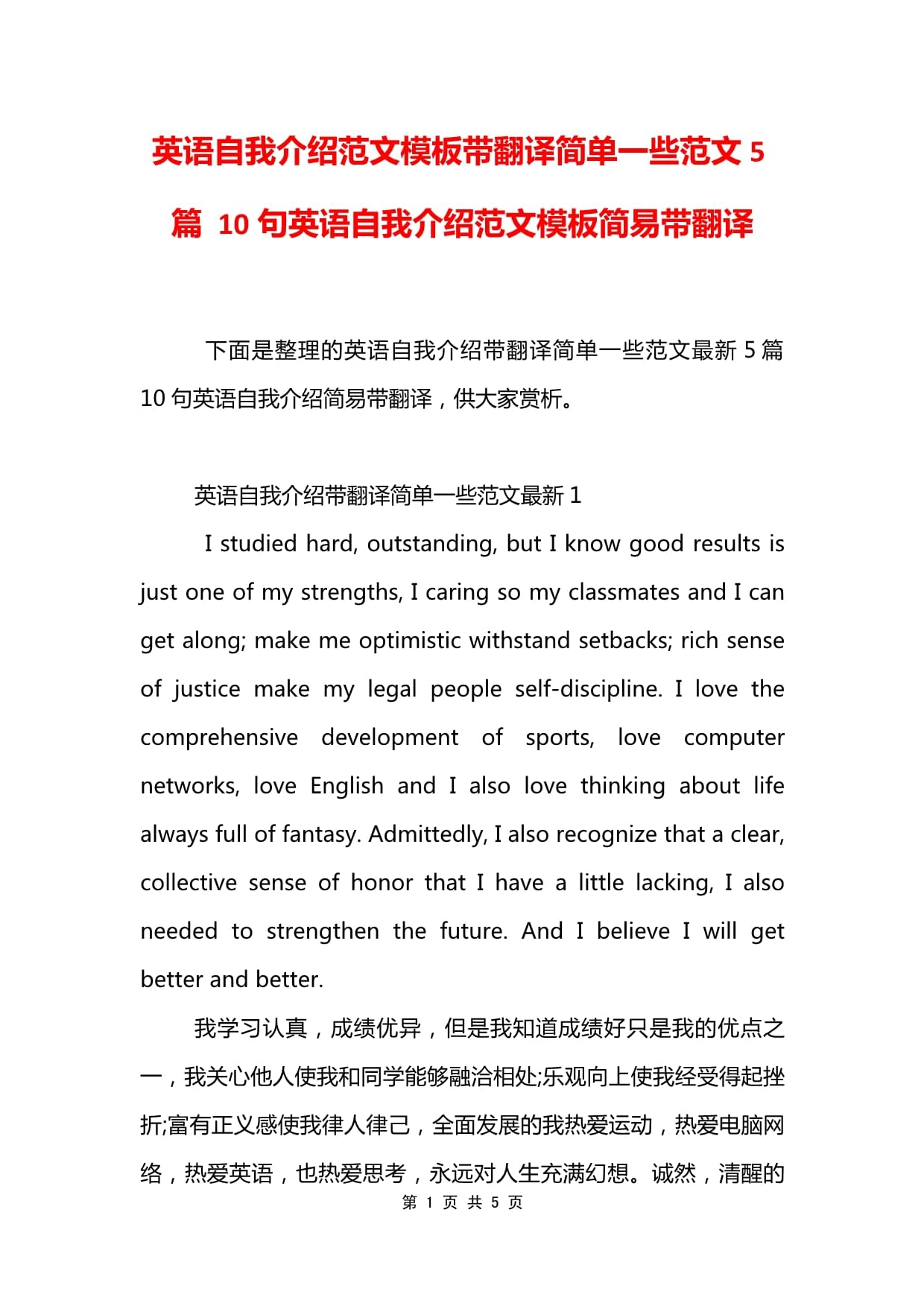 英语自我介绍范文模板带翻译简单一些范文 5 篇 10 句英语自我介绍范文模板简易带翻译

下面是整理的英语自我介绍带翻译简单一些范文最新 5 篇 10 句英语自我介绍简易带翻译，供大家赏析。

英语自我介绍带翻译简单一些范文最新 1

I studied hard, outstanding, but I know good results is just one of my strengths, I caring so my classmates and I can get along; make me optimistic withstand setbacks; rich sense of justice make my legal people self-discipline. I love the comprehensive development of sports, love computer networks, love English and I also love thinking about life always full of fantasy. Admittedly, I also recognize that a clear, collective sense of honor that I have a little lacking, I also needed to strengthen the future. And I believe I will get better and better.

我学习认真，成绩优异，但是我知道成绩好只是我的优点之一，我关心他人使我和同学能够融洽相处;乐观向上使我经受得起挫折;富有正义感使我律人律己，全面发展的我热爱运动，热爱电脑网络，热爱英语，也热爱思考，永远对人生充满幻想。诚然，清醒的

第 1 页 共 5 页